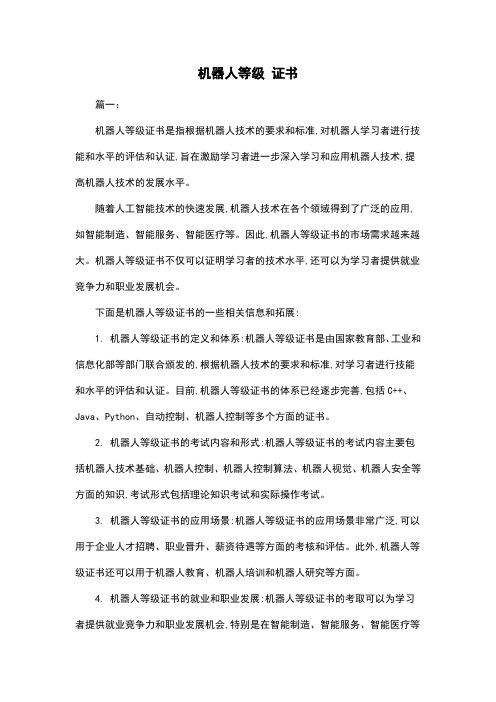 机器人等级 证书

篇一：

机器人等级证书是指根据机器人技术的要求和标准，对机器人学习者进行技能和水平的评估和认证，旨在激励学习者进一步深入学习和应用机器人技术，提高机器人技术的发展水平。

随着人工智能技术的快速发展，机器人技术在各个领域得到了广泛的应用，如智能制造、智能服务、智能医疗等。因此，机器人等级证书的市场需求越来越大。机器人等级证书不仅可以证明学习者的技术水平，还可以为学习者提供就业竞争力和职业发展机会。

下面是机器人等级证书的一些相关信息和拓展：

1. 机器人等级证书的定义和体系：机器人等级证书是由国家教育部、工业和信息化部等部门联合颁发的，根据机器人技术的要求和标准，对学习者进行技能和水平的评估和认证。目前，机器人等级证书的体系已经逐步完善，包括 C++、Java、Python、自动控制、机器人控制等多个方面的证书。

2. 机器人等级证书的考试内容和形式：机器人等级证书的考试内容主要包括机器人技术基础、机器人控制、机器人控制算法、机器人视觉、机器人安全等方面的知识，考试形式包括理论知识考试和实际操作考试。

3. 机器人等级证书的应用场景：机器人等级证书的应用场景非常广泛，可以用于企业人才招聘、职业晋升、薪资待遇等方面的考核和评估。此外，机器人等级证书还可以用于机器人教育、机器人培训和机器人研究等方面。

4. 机器人等级证书的就业和职业发展：机器人等级证书的考取可以为学习者提供就业竞争力和职业发展机会，特别是在智能制造、智能服务、智能医疗等